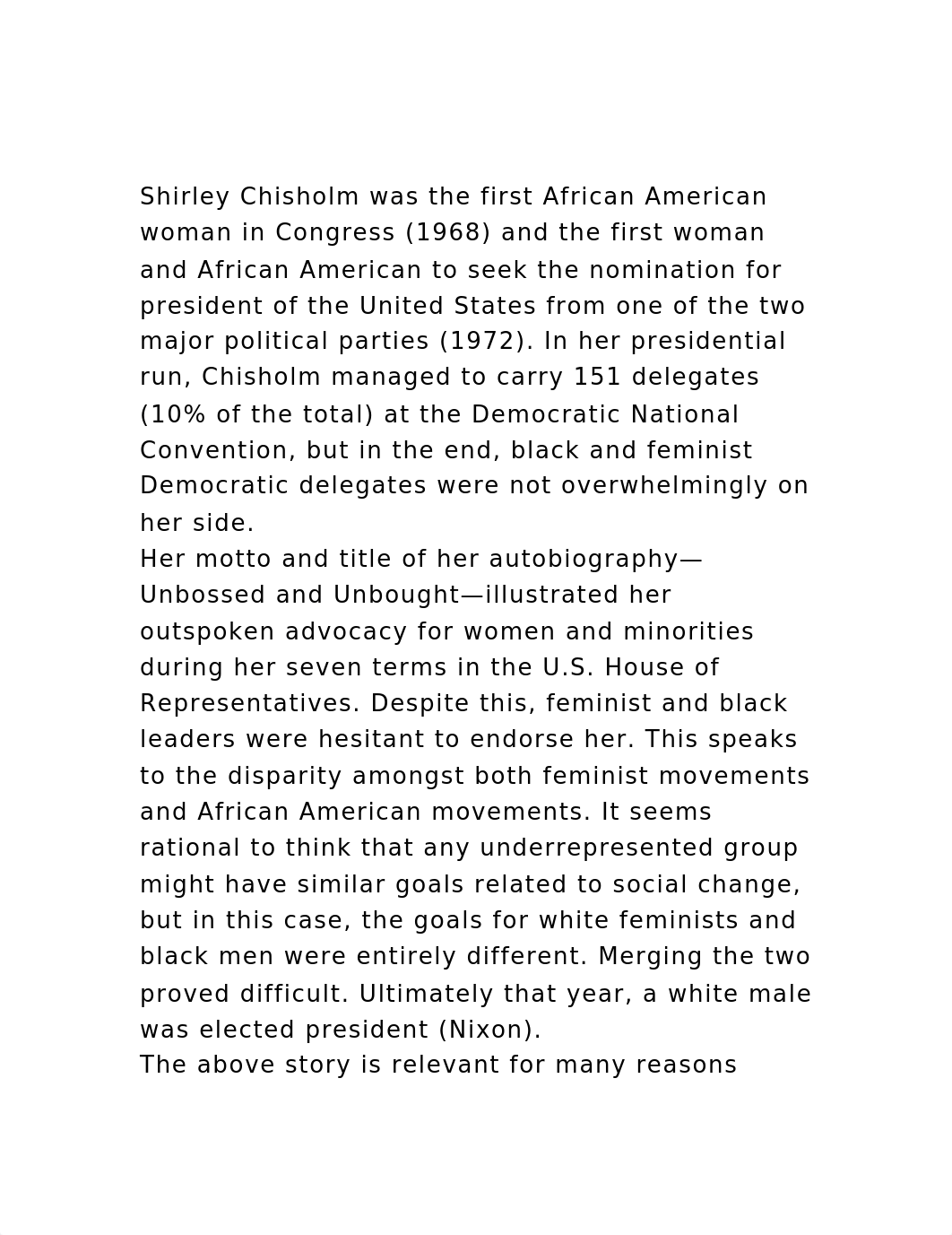 Shirley Chisholm was the first African American woman in Congress (1968) and the first woman and African American to seek the nomination for president of the United States from one of the two major political parties (1972). In her presidential run, Chisholm managed to carry 151 delegates (10% of the total) at the Democratic National Convention, but in the end, black and feminist Democratic delegates were not overwhelmingly on her side.
Her motto and title of her autobiography—Unbossed and Unbought—illustrated her outspoken advocacy for women and minorities during her seven terms in the U.S. House of Representatives. Despite this, feminist and black leaders were hesitant to endorse her. This speaks to the disparity amongst both feminist movements and African American movements. It seems rational to think that any underrepresented group might have similar goals related to social change, but in this case, the goals for white feminists and black men were entirely different. Merging the two proved difficult. Ultimately that year, a white male was elected president (Nixon).
The above story is relevant for many reasons